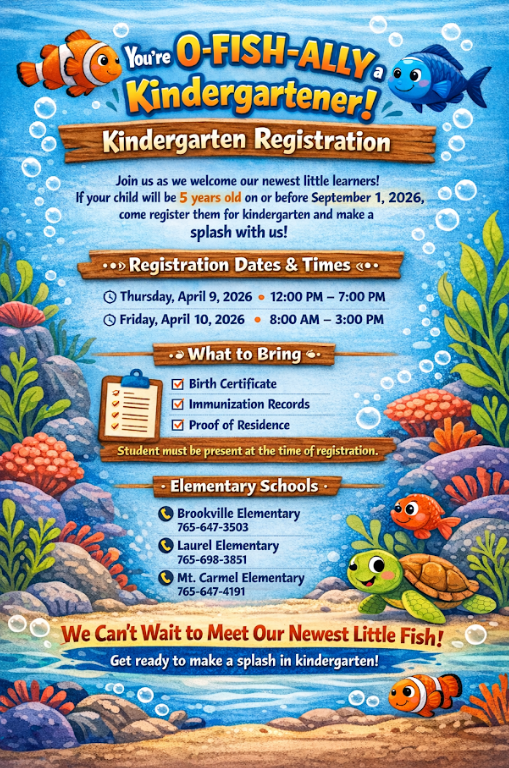 You're O-FISH-ALLY a Kindergartener!

Kindergarten Registration

Join us as we welcome our newest little learners! If your child will be 5 years old on or before September 1, 2026, come register them for kindergarten and make a splash with us!

Registration Dates & Times

Thursday, April 9, 2026 • 12:00 PM – 7:00 PM
Friday, April 10, 2026 • 8:00 AM – 3:00 PM

What to Bring

Birth Certificate
Immunization Records
Proof of Residence

Student must be present at the time of registration.

Elementary Schools

Brookville Elementary
765-647-3503
Laurel Elementary
765-698-3851
Mt. Carmel Elementary
765-647-4191

We Can't Wait to Meet Our Newest Little Fish!

Get ready to make a splash in kindergarten!